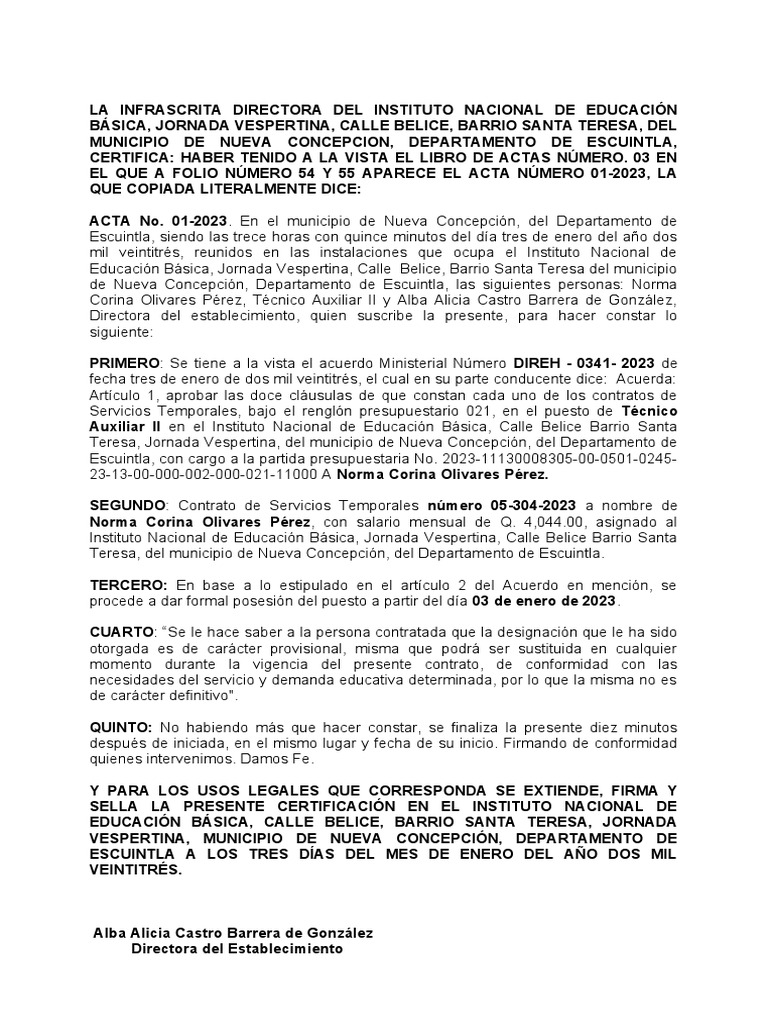 LA INFRASCRITA DIRECTORA DEL INSTITUTO NACIONAL DE EDUCACIÓN BÁSICA, JORNADA VESPERTINA, CALLE BELICE, BARRIO SANTA TERESA, DEL MUNICIPIO DE NUEVA CONCEPCION, DEPARTAMENTO DE ESCUINTLA, CERTIFICA: HABER TENIDO A LA VISTA EL LIBRO DE ACTAS NÚMERO. 03 EN EL QUE A FOLIO NÚMERO 54 Y 55 APARECE EL ACTA NÚMERO 01-2023, LA QUE COPIADA LITERALMENTE DICE:

ACTA No. 01-2023. En el municipio de Nueva Concepción, del Departamento de Escuintla, siendo las trece horas con quince minutos del día tres de enero del año dos mil veintitrés, reunidos en las instalaciones que ocupa el Instituto Nacional de Educación Básica, Jornada Vespertina, Calle Belice, Barrio Santa Teresa del municipio de Nueva Concepción, Departamento de Escuintla, las siguientes personas: Norma Corina Olivares Pérez, Técnico Auxiliar II y Alba Alicia Castro Barrera de González, Directora del establecimiento, quien suscribe la presente, para hacer constar lo siguiente:

PRIMERO: Se tiene a la vista el acuerdo Ministerial Número DIREH - 0341- 2023 de fecha tres de enero de dos mil veintitrés, el cual en su parte conducente dice: Acuerda: Artículo 1, aprobar las doce cláusulas de que constan cada uno de los contratos de Servicios Temporales, bajo el renglón presupuestario 021, en el puesto de Técnico Auxiliar II en el Instituto Nacional de Educación Básica, Calle Belice Barrio Santa Teresa, Jornada Vespertina, del municipio de Nueva Concepción, del Departamento de Escuintla, con cargo a la partida presupuestaria No. 2023-11130008305-00-0501-0245-23-13-00-000-002-000-021-11000 A Norma Corina Olivares Pérez.

SEGUNDO: Contrato de Servicios Temporales número 05-304-2023 a nombre de Norma Corina Olivares Pérez, con salario mensual de Q. 4,044.00, asignado al Instituto Nacional de Educación Básica, Jornada Vespertina, Calle Belice Barrio Santa Teresa, del municipio de Nueva Concepción, del Departamento de Escuintla.

TERCERO: En base a lo estipulado en el artículo 2 del Acuerdo en mención, se procede a dar formal posesión del puesto a partir del día 03 de enero de 2023.

CUARTO: "Se le hace saber a la persona contratada que la designación que le ha sido otorgada es de carácter provisional, misma que podrá ser sustituida en cualquier momento durante la vigencia del presente contrato, de conformidad con las necesidades del servicio y demanda educativa determinada, por lo que la misma no es de carácter definitivo".

QUINTO: No habiendo más que hacer constar, se finaliza la presente diez minutos después de iniciada, en el mismo lugar y fecha de su inicio. Firmando de conformidad quienes intervenimos. Damos Fe.

Y PARA LOS USOS LEGALES QUE CORRESPONDA SE EXTIENDE, FIRMA Y SELLA LA PRESENTE CERTIFICACIÓN EN EL INSTITUTO NACIONAL DE EDUCACIÓN BÁSICA, CALLE BELICE, BARRIO SANTA TERESA, JORNADA VESPERTINA, MUNICIPIO DE NUEVA CONCEPCIÓN, DEPARTAMENTO DE ESCUINTLA A LOS TRES DÍAS DEL MES DE ENERO DEL AÑO DOS MIL VEINTITRÉS.

Alba Alicia Castro Barrera de González
Directora del Establecimiento